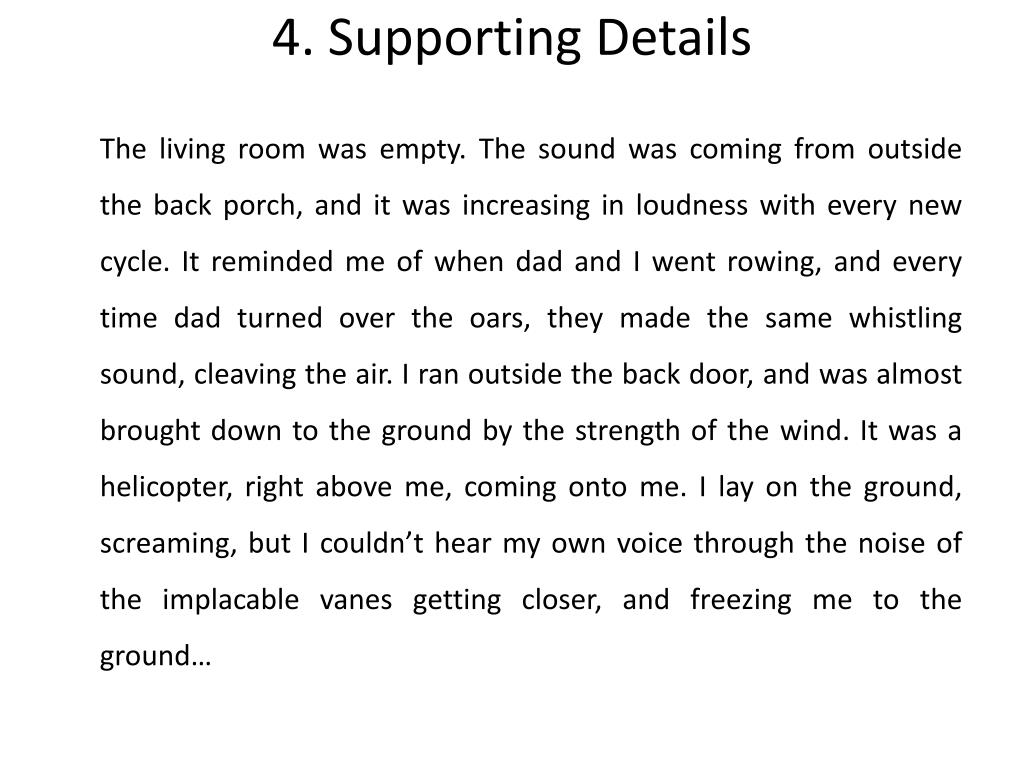 4. Supporting Details

The living room was empty. The sound was coming from outside the back porch, and it was increasing in loudness with every new cycle. It reminded me of when dad and I went rowing, and every time dad turned over the oars, they made the same whistling sound, cleaving the air. I ran outside the back door, and was almost brought down to the ground by the strength of the wind. It was a helicopter, right above me, coming onto me. I lay on the ground, screaming, but I couldn’t hear my own voice through the noise of the implacable vanes getting closer, and freezing me to the ground…